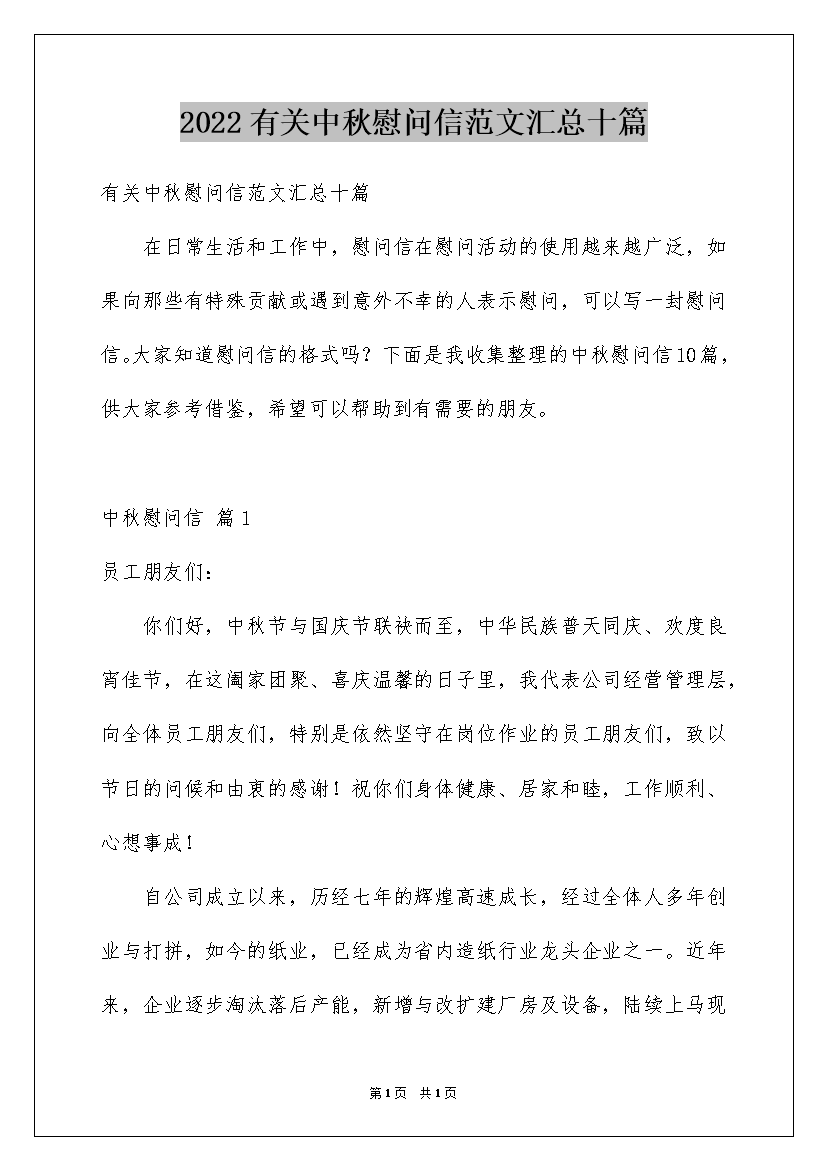 2022有关中秋慰问信范文汇总十篇

有关中秋慰问信范文汇总十篇

在日常生活和工作中，慰问信在慰问活动的使用越来越广泛，如果向那些有特殊贡献或遇到意外不幸的人表示慰问，可以写一封慰问信。大家知道慰问信的格式吗？下面是我收集整理的中秋慰问信10篇，供大家参考借鉴，希望可以帮助到有需要的朋友。

中秋慰问信 篇1

员工朋友们：

你们好，中秋节与国庆节联袂而至，中华民族普天同庆、欢度良宵佳节，在这阖家团聚、喜庆温馨的日子里，我代表公司经营管理层，向全体员工朋友们，特别是依然坚守在岗位作业的员工朋友们，致以节日的问候和由衷的感谢！祝你们身体健康、居家和睦，工作顺利、心想事成！

自公司成立以来，历经七年的辉煌高速成长，经过全体人多年创业与打拼，如今的纸业，已经成为省内造纸行业龙头企业之一。近年来，企业逐步淘汰落后产能，新增与改扩建厂房及设备，陆续上马现

第1页 共1页